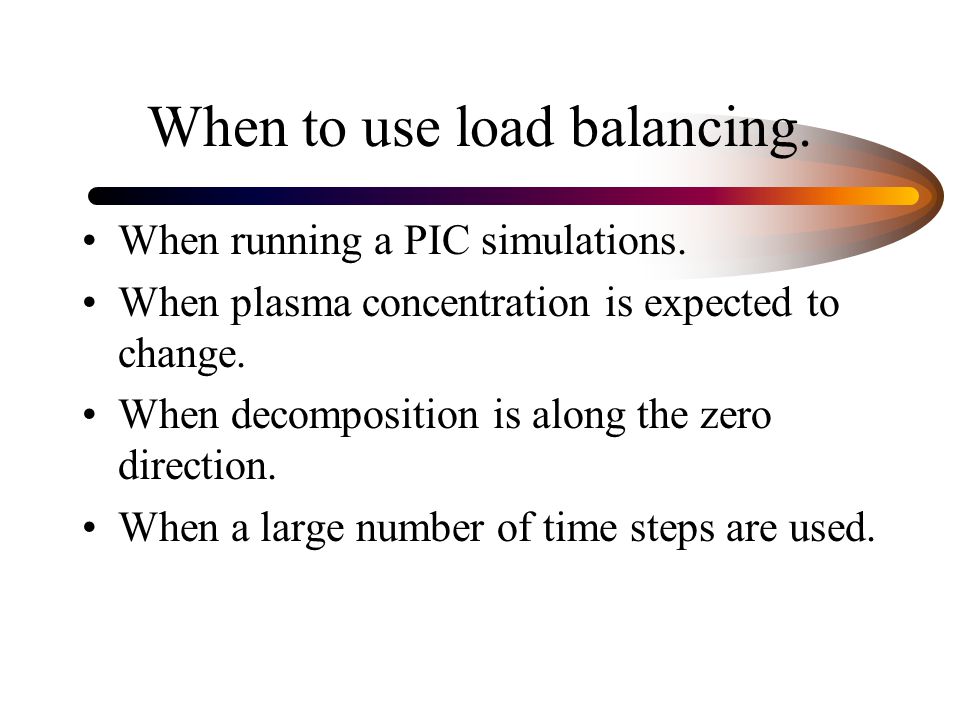 When to use load balancing.

• When running a PIC simulations.
• When plasma concentration is expected to change.
• When decomposition is along the zero direction.
• When a large number of time steps are used.